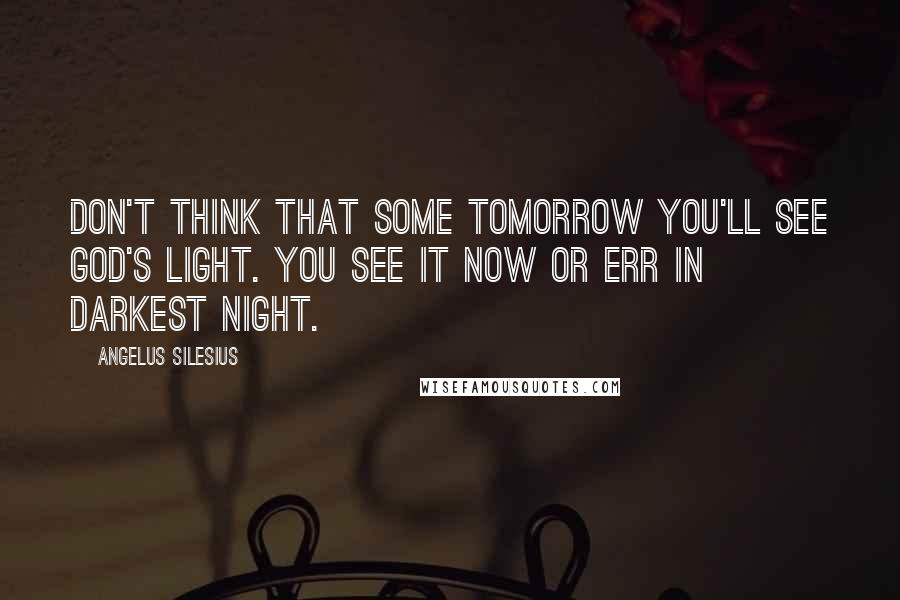 DON'T THINK THAT SOME TOMORROW YOU'LL SEE GOD'S LIGHT. YOU SEE IT NOW OR ERR IN DARKEST NIGHT.

ANGELUS SILESIUS

WISEFAMOUSQUOTES.COM